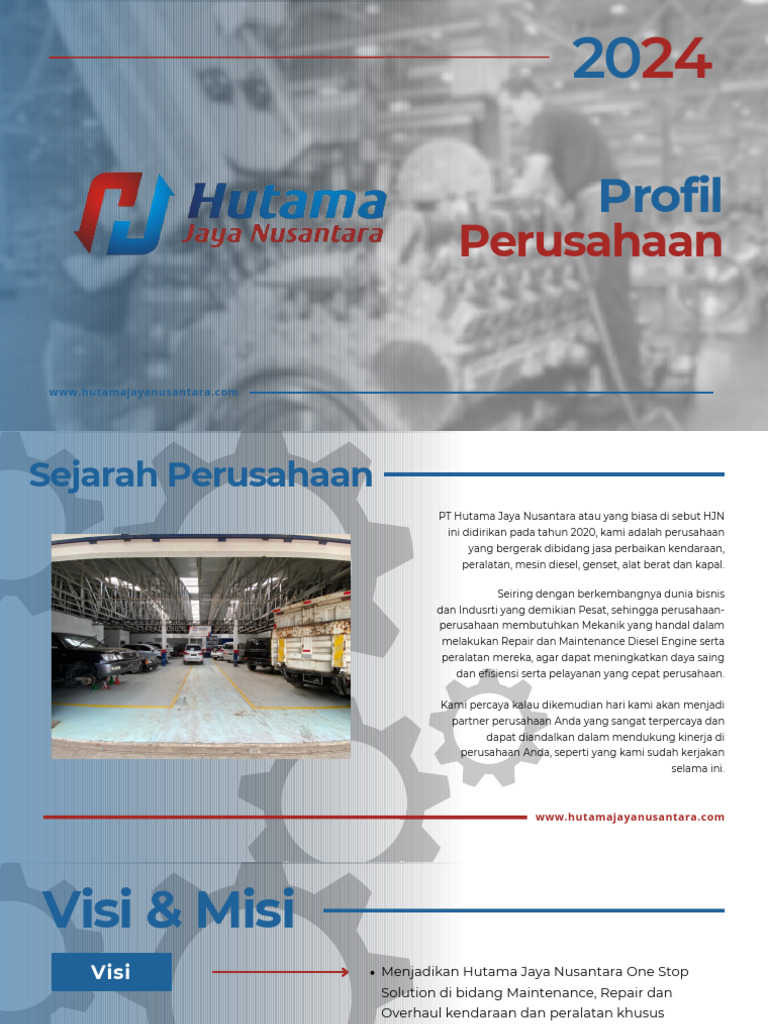 2024

Hutama Jaya Nusantara

Profil Perusahaan

www.hutamajayanusantara.com

Sejarah Perusahaan

PT Hutama Jaya Nusantara atau yang biasa di sebut HJN ini didirikan pada tahun 2020, kami adalah perusahaan yang bergerak dibidang jasa perbaikan kendaraan, peralatan, mesin diesel, genset, alat berat dan kapal.

Seiring dengan berkembangnya dunia bisnis dan Indusrti yang demikian Pesat, sehingga perusahaan-perusahaan membutuhkan Mekanik yang handal dalam melakukan Repair dan Maintenance Diesel Engine serta peralatan mereka, agar dapat meningkatkan daya saing dan efisiensi serta pelayanan yang cepat perusahaan.

Kami percaya kalau dikemudian hari kami akan menjadi partner perusahaan Anda yang sangat terpercaya dan dapat diandalkan dalam mendukung kinerja di perusahaan Anda, seperti yang kami sudah kerjakan selama ini.

www.hutamajayanusantara.com

Visi & Misi

Visi

• Menjadikan Hutama Jaya Nusantara One Stop Solution di bidang Maintenance, Repair dan Overhaul kendaraan dan peralatan khusus